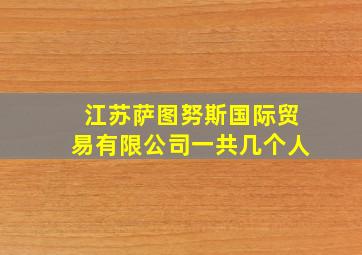 江苏萨图努斯国际贸易有限公司一共几个人